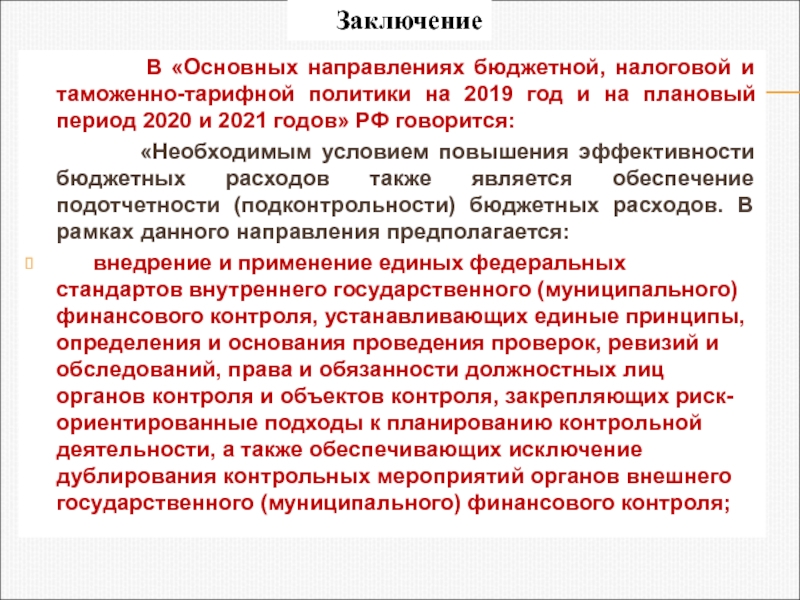 Заключение

В «Основных направлениях бюджетной, налоговой и таможенно-тарифной политики на 2019 год и на плановый период 2020 и 2021 годов» РФ говорится:

«Необходимым условием повышения эффективности бюджетных расходов также является обеспечение подотчетности (подконтрольности) бюджетных расходов. В рамках данного направления предполагается:

внедрение и применение единых федеральных стандартов внутреннего государственного (муниципального) финансового контроля, устанавливающих единые принципы, определения и основания проведения проверок, ревизий и обследований, права и обязанности должностных лиц органов контроля и объектов контроля, закрепляющих риск-ориентированные подходы к планированию контрольной деятельности, а также обеспечивающих исключение дублирования контрольных мероприятий органов внешнего государственного (муниципального) финансового контроля;